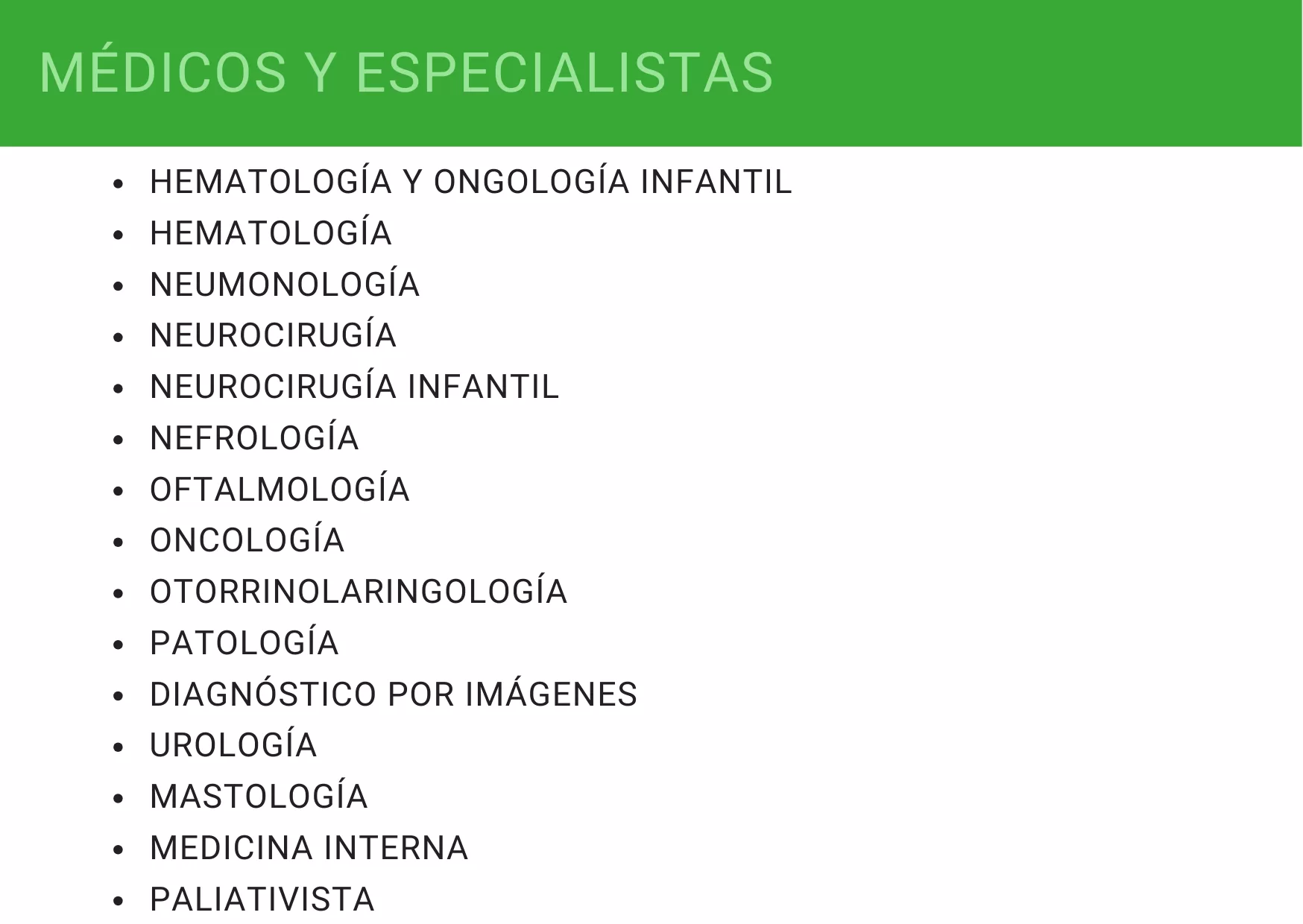 MÉDICOS Y ESPECIALISTAS

• HEMATOLOGÍA Y ONGOLOGÍA INFANTIL
• HEMATOLOGÍA
• NEUMONOLOGÍA
• NEUROCIRUGÍA
• NEUROCIRUGÍA INFANTIL
• NEFROLOGÍA
• OFTALMOLOGÍA
• ONCOLOGÍA
• OTORRINOLARINGOLOGÍA
• PATOLOGÍA
• DIAGNÓSTICO POR IMÁGENES
• UROLOGÍA
• MASTOLOGÍA
• MEDICINA INTERNA
• PALIATIVISTA